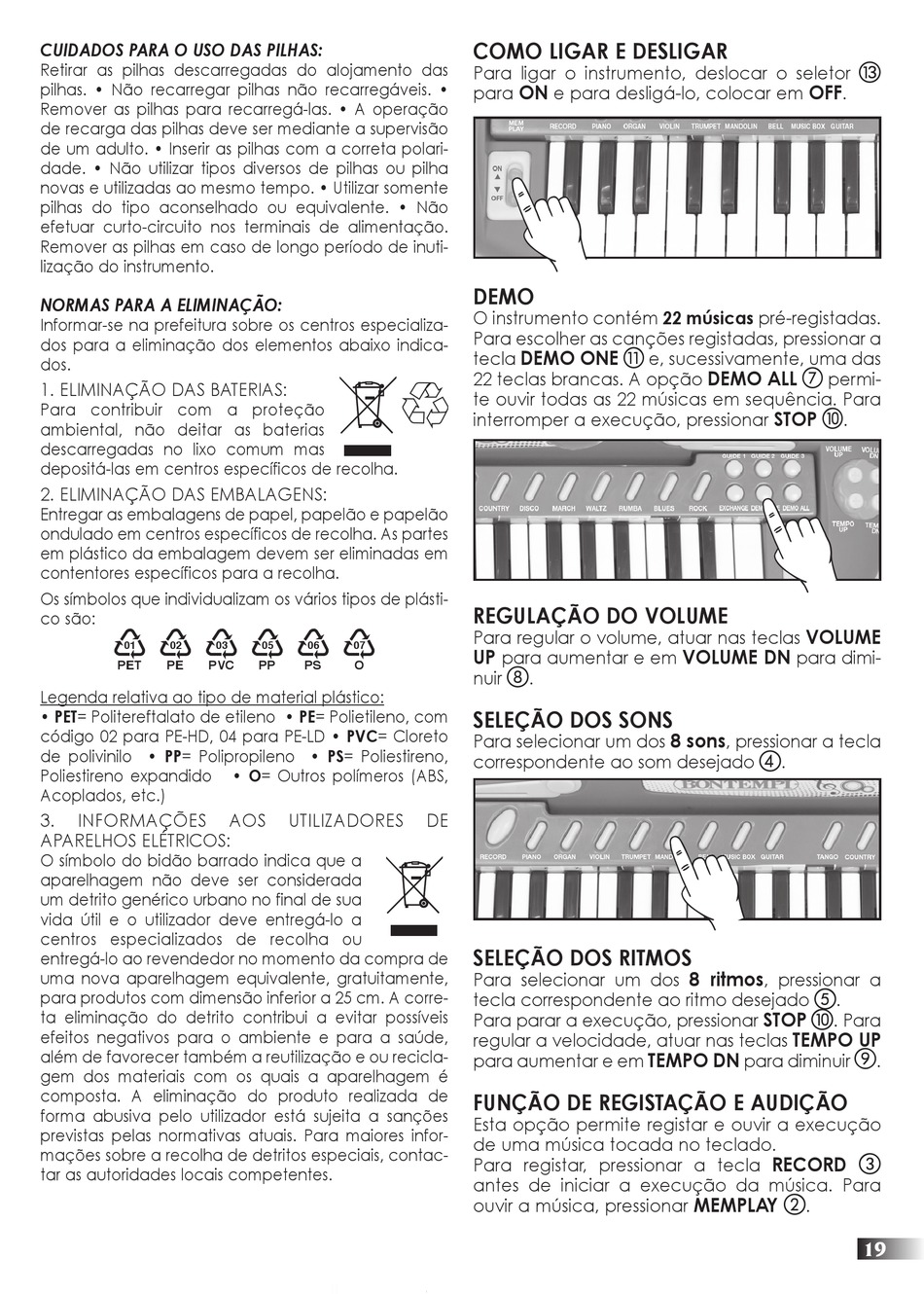 CUIDADOS PARA O USO DAS PILHAS:
Retirar as pilhas descarregadas do alojamento das pilhas. • Não recarregar pilhas não recarregáveis. • Remover as pilhas para recarregá-las. • A operação de recarga das pilhas deve ser mediante a supervisão de um adulto. • Inserir as pilhas com a correta polaridade. • Não utilizar tipos diversos de pilhas ou pilha novas e utilizadas ao mesmo tempo. • Utilizar somente pilhas do tipo aconselhado ou equivalente. • Não efetuar curto-circuito nos terminais de alimentação. Remover as pilhas em caso de longo período de inutilização do instrumento.

NORMAS PARA A ELIMINAÇÃO:
Informar-se na prefeitura sobre os centros especializados para a eliminação dos elementos abaixo indicados.

1. ELIMINAÇÃO DAS BATERIAS:
Para contribuir com a proteção ambiental, não deitar as baterias descarregadas no lixo comum mas depositá-las em centros específicos de recolha.

2. ELIMINAÇÃO DAS EMBALAGENS:
Entregar as embalagens de papel, papelão e papelão ondulado em centros específicos de recolha. As partes em plástico da embalagem devem ser eliminadas em contentores específicos para a recolha.

Os símbolos que individualizam os vários tipos de plástico são:

01 PET 02 PE 03 PVC 05 PP 06 PS 07 O

Legenda relativa ao tipo de material plástico:
• PET= Politereftalato de etileno • PE= Polietileno, com código 02 para PE-HD, 04 para PE-LD • PVC= Cloreto de polivinilo • PP= Polipropileno • PS= Poliestireno, Poliestireno expandido • O= Outros polímeros (ABS, Acoplados, etc.)

3. INFORMAÇÕES AOS UTILIZADORES DE APARELHOS ELÉTRICOS:
O símbolo do bidão barrado indica que a aparelhagem não deve ser considerada um detrito genérico urbano no final de sua vida útil e o utilizador deve entregá-lo a centros especializados de recolha ou entregá-lo ao revendedor no momento da compra de uma nova aparelhagem equivalente, gratuitamente, para produtos com dimensão inferior a 25 cm. A correta eliminação do detrito contribui a evitar possíveis efeitos negativos para o ambiente e para a saúde, além de favorecer também a reutilização e ou reciclagem dos materiais com os quais a aparelhagem é composta. A eliminação do produto realizada de forma abusiva pelo utilizador está sujeita a sanções previstas pelas normativas atuais. Para maiores informações sobre a recolha de detritos especiais, contactar as autoridades locais competentes.

COMO LIGAR E DESLIGAR
Para ligar o instrumento, deslocar o seletor ⑬ para ON e para desligá-lo, colocar em OFF.

MEM PLAY RECORD PIANO ORGAN VIOLIN TRUMPET MANDOLIN BELL MUSIC BOX GUITAR
ON OFF

DEMO
O instrumento contém 22 músicas pré-registadas. Para escolher as canções registadas, pressionar a tecla DEMO ONE ⑪ e, sucessivamente, uma das 22 teclas brancas. A opção DEMO ALL ⑦ permite ouvir todas as 22 músicas em sequência. Para interromper a execução, pressionar STOP ⑩.

GUIDE 1 GUIDE 2 GUIDE 3 VOLUME UP VOLU DN
COUNTRY DISCO MARCH WALTZ RUMBA BLUES ROCK EXCHANGE DEM DEMO ALL TEMPO UP TEM DN

REGULAÇÃO DO VOLUME
Para regular o volume, atuar nas teclas VOLUME UP para aumentar e em VOLUME DN para diminuir ⑧.

SELEÇÃO DOS SONS
Para selecionar um dos 8 sons, pressionar a tecla correspondente ao som desejado ④.

BONTEMPI
RECORD PIANO ORGAN VIOLIN TRUMPET MAN MUSIC BOX GUITAR TANGO COUNTRY

SELEÇÃO DOS RITMOS
Para selecionar um dos 8 ritmos, pressionar a tecla correspondente ao ritmo desejado ⑤.
Para parar a execução, pressionar STOP ⑩. Para regular a velocidade, atuar nas teclas TEMPO UP para aumentar e em TEMPO DN para diminuir ⑨.

FUNÇÃO DE REGISTAÇÃO E AUDIÇÃO
Esta opção permite registar e ouvir a execução de uma música tocada no teclado.
Para registar, pressionar a tecla RECORD ③ antes de iniciar a execução da música. Para ouvir a música, pressionar MEMPLAY ②.

19